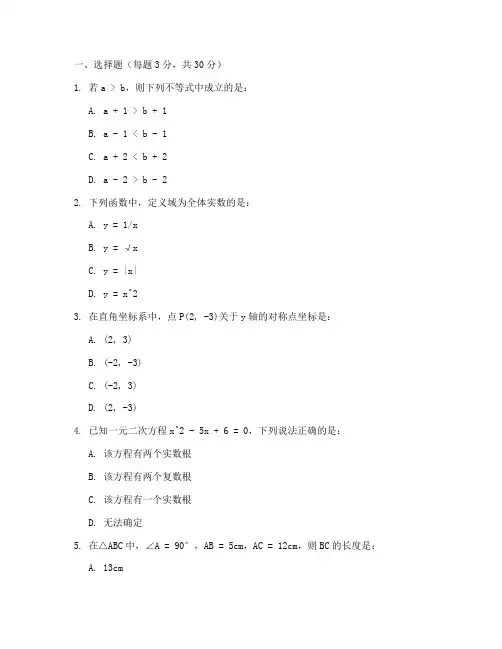 一、选择题（每题 3 分，共 30 分）

1. 若 a > b，则下列不等式中成立的是：

A. a + 1 > b + 1

B. a - 1 < b - 1

C. a + 2 < b + 2

D. a - 2 > b - 2

2. 下列函数中，定义域为全体实数的是：

A. y = 1/x

B. y = √x

C. y = |x|

D. y = x^2

3. 在直角坐标系中，点 P(2, -3)关于 y 轴的对称点坐标是：

A. (2, 3)

B. (-2, -3)

C. (-2, 3)

D. (2, -3)

4. 已知一元二次方程 x^2 - 5x + 6 = 0，下列说法正确的是：

A. 该方程有两个实数根

B. 该方程有两个复数根

C. 该方程有一个实数根

D. 无法确定

5. 在△ABC 中，∠A = 90°，AB = 5cm，AC = 12cm，则 BC 的长度是：

A. 13cm